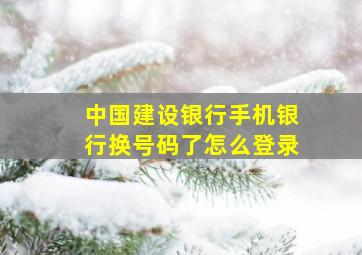 中国建设银行手机银行换号码了怎么登录